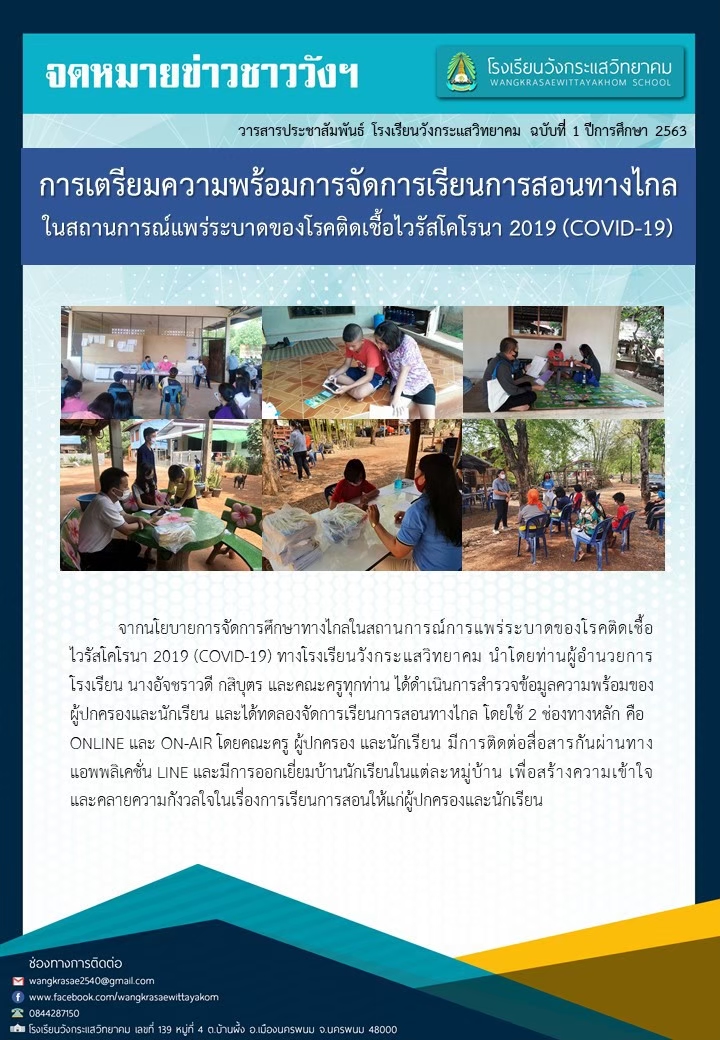 จดหมายข่าวชาววังฯ

โรงเรียนวังกระแสวิทยาคม
WANGKRASAEWITTAYAKHOM SCHOOL

วารสารประชาสัมพันธ์ โรงเรียนวังกระแสวิทยาคม ฉบับที่ 1 ปีการศึกษา 2563

การเตรียมความพร้อมการจัดการเรียนการสอนทางไกล
ในสถานการณ์แพร่ระบาดของโรคติดเชื้อไวรัสโคโรนา 2019 (COVID-19)

จากนโยบายการจัดการศึกษาทางไกลในสถานการณ์การแพร่ระบาดของโรคติดเชื้อไวรัสโคโรนา 2019 (COVID-19) ทางโรงเรียนวังกระแสวิทยาคม นำโดยท่านผู้อำนวยการโรงเรียน นางอัจชราวดี กสิบุตร และคณะครูทุกท่าน ได้ดำเนินการสำรวจข้อมูลความพร้อมของผู้ปกครองและนักเรียน และได้ทดลองจัดการเรียนการสอนทางไกล โดยใช้ 2 ช่องทางหลัก คือ ONLINE และ ON-AIR โดยคณะครู ผู้ปกครอง และนักเรียน มีการติดต่อสื่อสารกันผ่านทางแอพพลิเคชั่น LINE และมีการออกเยี่ยมบ้านนักเรียนในแต่ละหมู่บ้าน เพื่อสร้างความเข้าใจและคลายความกังวลใจในเรื่องการเรียนการสอนให้แก่ผู้ปกครองและนักเรียน

ช่องทางการติดต่อ
wangkrasae2540@gmail.com
www.facebook.com/wangkrasaewittayakom
0844287150
โรงเรียนวังกระแสวิทยาคม เลขที่ 139 หมู่ที่ 4 ต.บ้านผึ้ง อ.เมืองนครพนม จ.นครพนม 48000